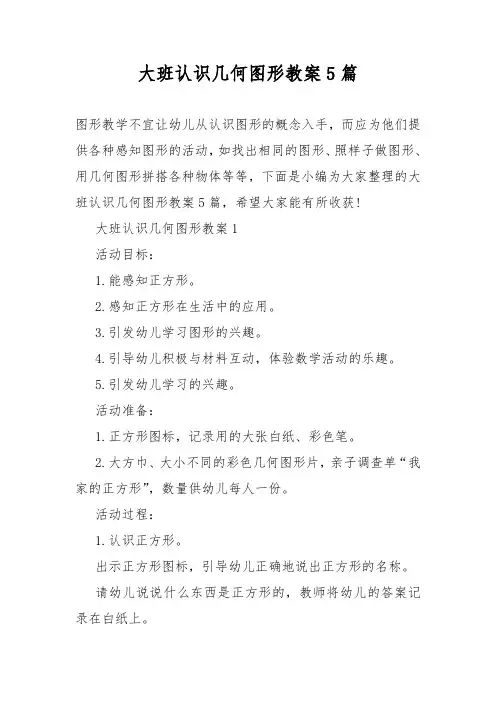 大班认识几何图形教案5篇

图形教学不宜让幼儿从认识图形的概念入手，而应为他们提供各种感知图形的活动，如找出相同的图形、照样子做图形、用几何图形拼搭各种物体等等，下面是小编为大家整理的大班认识几何图形教案5篇，希望大家能有所收获!

大班认识几何图形教案1

活动目标:

1.能感知正方形。

2.感知正方形在生活中的应用。

3.引发幼儿学习图形的兴趣。

4.引导幼儿积极与材料互动，体验数学活动的乐趣。

5.引发幼儿学习的兴趣。

活动准备:

1.正方形图标，记录用的大张白纸、彩色笔。

2.大方巾、大小不同的彩色几何图形片，亲子调查单“我家的正方形”，数量供幼儿每人一份。

活动过程:

1.认识正方形。

出示正方形图标，引导幼儿正确地说出正方形的名称。

请幼儿说说什么东西是正方形的，教师将幼儿的答案记录在白纸上。